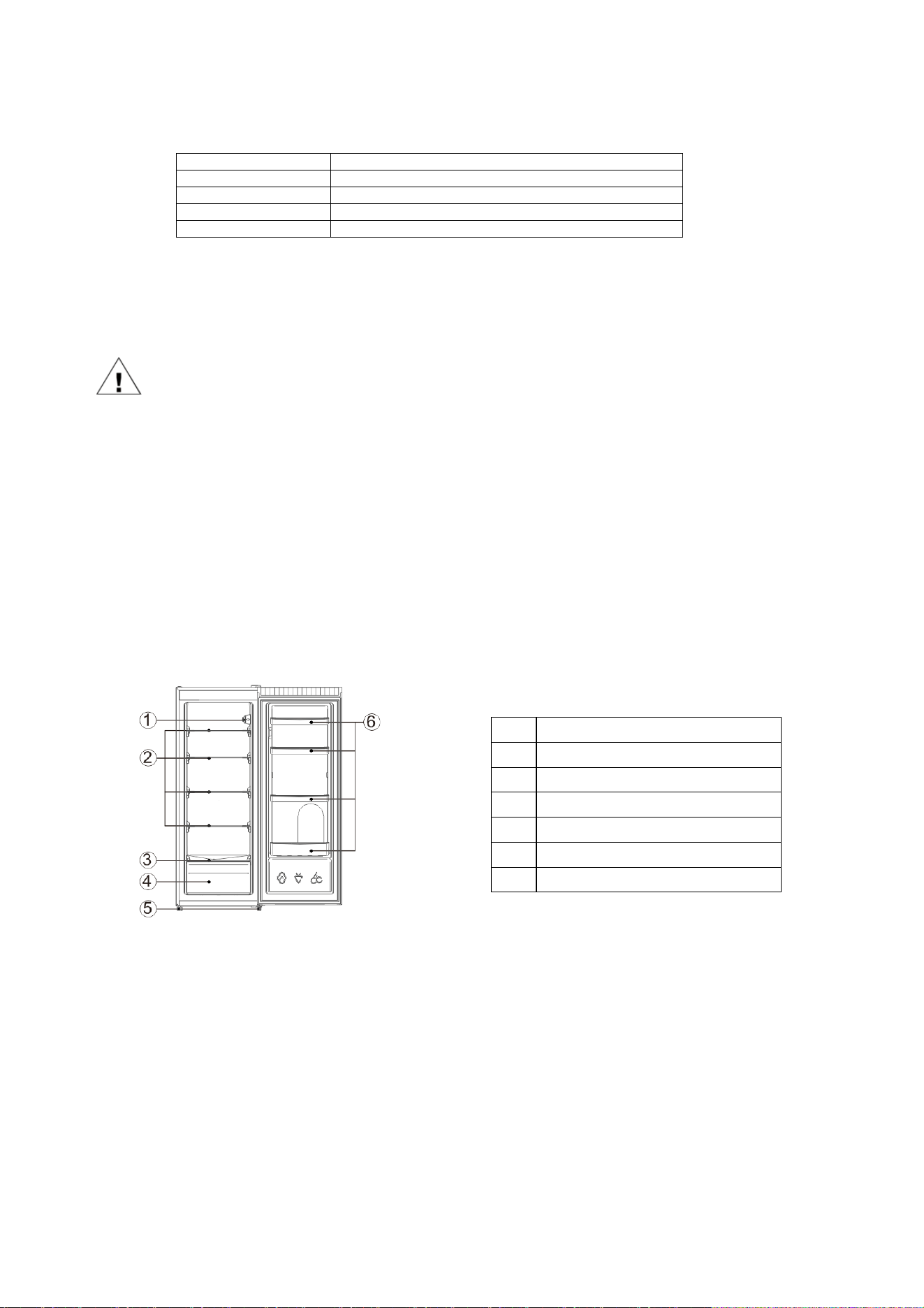 1
2
3
4
5
6